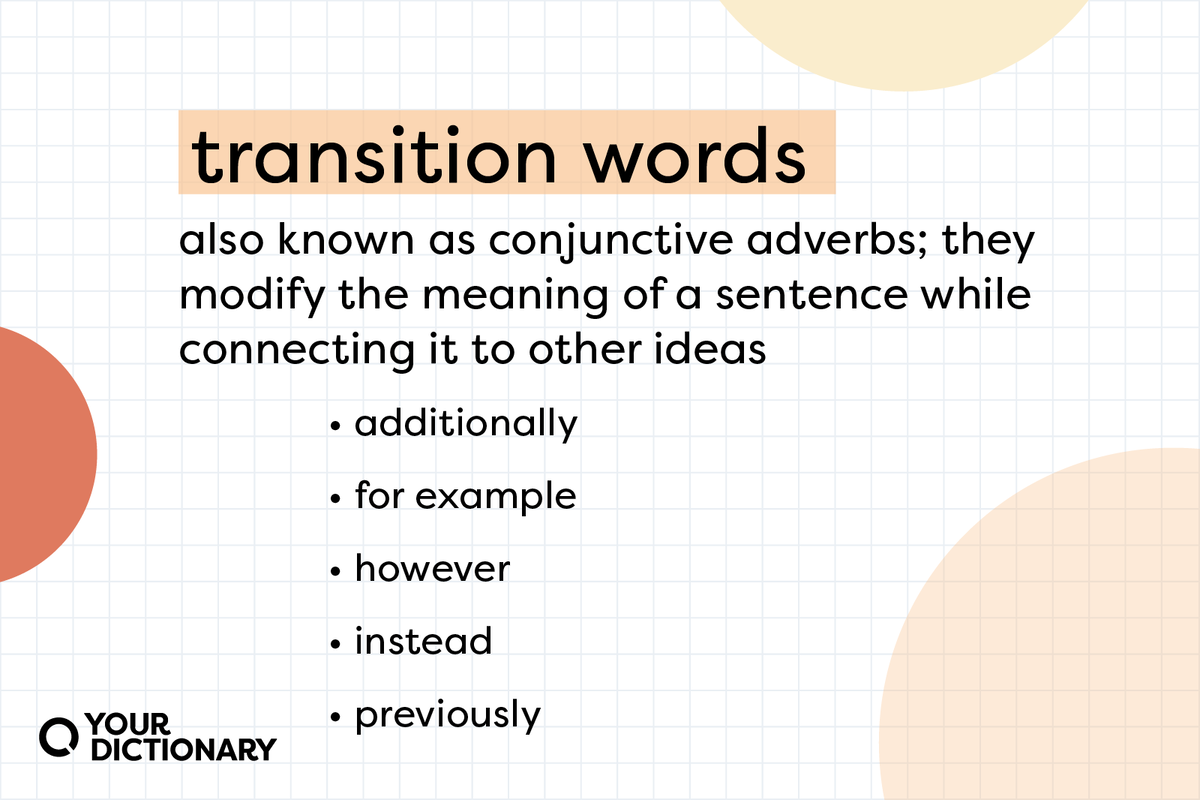 transition words

also known as conjunctive adverbs; they modify the meaning of a sentence while connecting it to other ideas

• additionally
• for example
• however
• instead
• previously

YOUR DICTIONARY